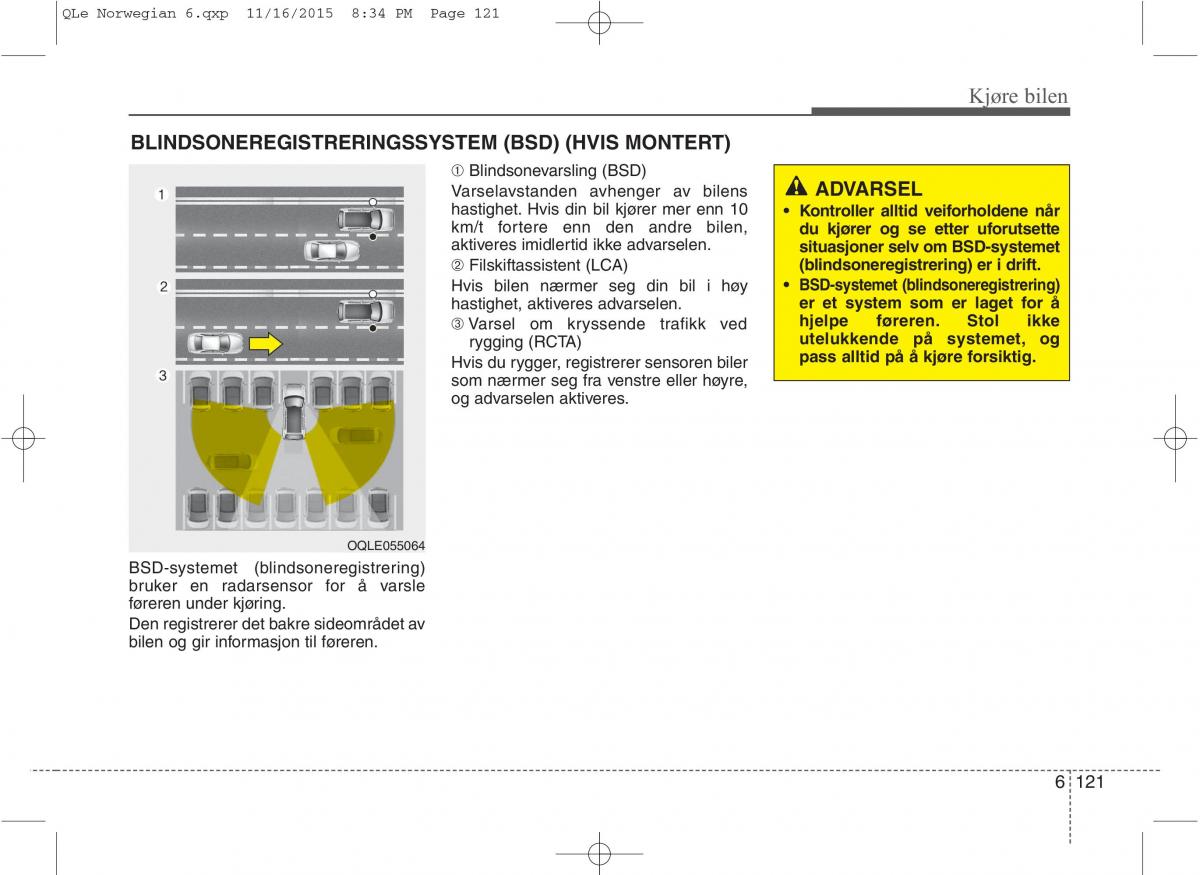 QLe Norwegian 6.qxp 11/16/2015 8:34 PM Page 121

Kjøre bilen

BLINDSONEREGISTRERINGSSYSTEM (BSD) (HVIS MONTERT)

1

2

3

OQLE055064

BSD-systemet (blindsoneregistrering) bruker en radarsensor for å varsle føreren under kjøring.

Den registrerer det bakre sideområdet av bilen og gir informasjon til føreren.

① Blindsonevarsling (BSD)

Varselavstanden avhenger av bilens hastighet. Hvis din bil kjører mer enn 10 km/t fortere enn den andre bilen, aktiveres imidlertid ikke advarselen.

② Filskiftassistent (LCA)

Hvis bilen nærmer seg din bil i høy hastighet, aktiveres advarselen.

③ Varsel om kryssende trafikk ved rygging (RCTA)

Hvis du rygger, registrerer sensoren biler som nærmer seg fra venstre eller høyre, og advarselen aktiveres.

ADVARSEL

• Kontroller alltid veiforholdene når du kjører og se etter uforutsette situasjoner selv om BSD-systemet (blindsoneregistrering) er i drift.

• BSD-systemet (blindsoneregistrering) er et system som er laget for å hjelpe føreren. Stol ikke utelukkende på systemet, og pass alltid på å kjøre forsiktig.

6 121